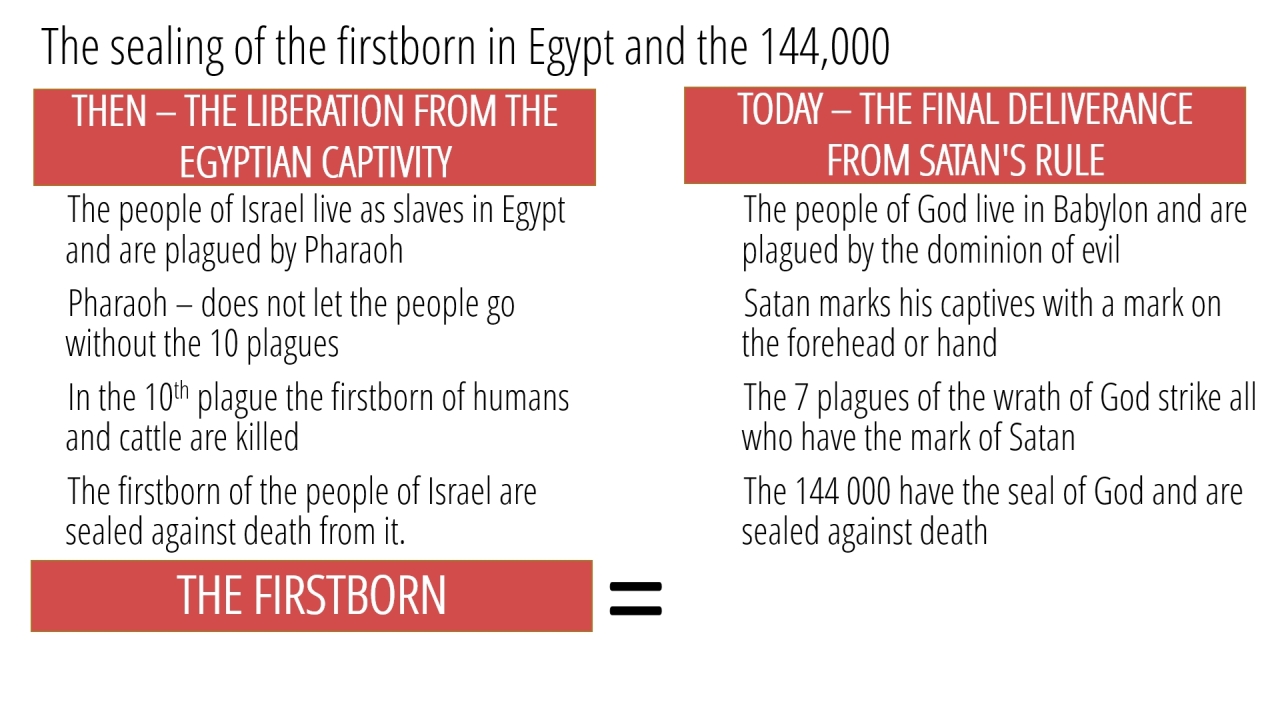 The sealing of the firstborn in Egypt and the 144,000

THEN – THE LIBERATION FROM THE EGYPTIAN CAPTIVITY

The people of Israel live as slaves in Egypt and are plagued by Pharaoh

Pharaoh – does not let the people go without the 10 plagues

In the 10$^{th}$ plague the firstborn of humans and cattle are killed

The firstborn of the people of Israel are sealed against death from it.

THE FIRSTBORN

=

TODAY – THE FINAL DELIVERANCE FROM SATAN'S RULE

The people of God live in Babylon and are plagued by the dominion of evil

Satan marks his captives with a mark on the forehead or hand

The 7 plagues of the wrath of God strike all who have the mark of Satan

The 144 000 have the seal of God and are sealed against death